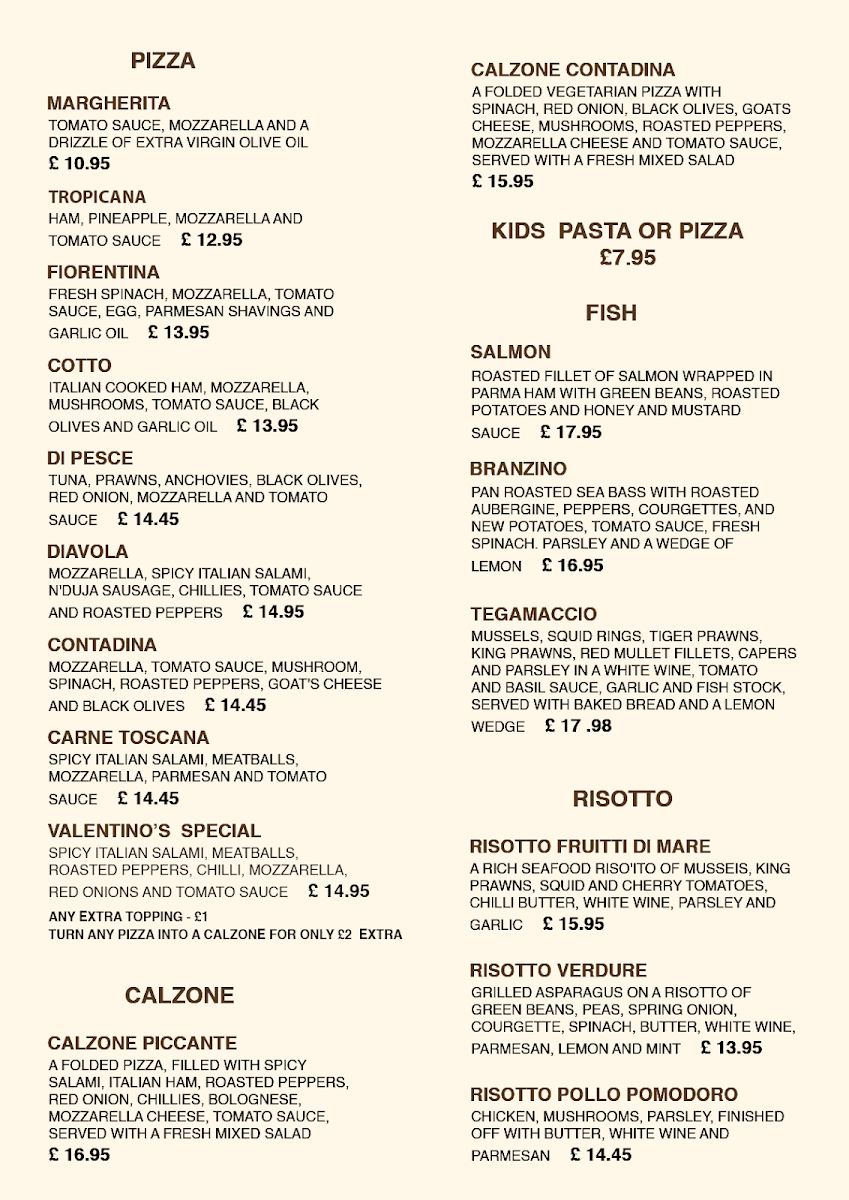 PIZZA

MARGHERITA
TOMATO SAUCE, MOZZARELLA AND A DRIZZLE OF EXTRA VIRGIN OLIVE OIL
£ 10.95

TROPICANA
HAM, PINEAPPLE, MOZZARELLA AND TOMATO SAUCE £ 12.95

FIORENTINA
FRESH SPINACH, MOZZARELLA, TOMATO SAUCE, EGG, PARMESAN SHAVINGS AND GARLIC OIL £ 13.95

COTTO
ITALIAN COOKED HAM, MOZZARELLA, MUSHROOMS, TOMATO SAUCE, BLACK OLIVES AND GARLIC OIL £ 13.95

DI PESCE
TUNA, PRAWNS, ANCHOVIES, BLACK OLIVES, RED ONION, MOZZARELLA AND TOMATO SAUCE £ 14.45

DIAVOLA
MOZZARELLA, SPICY ITALIAN SALAMI, N'DUJA SAUSAGE, CHILLIES, TOMATO SAUCE AND ROASTED PEPPERS £ 14.95

CONTADINA
MOZZARELLA, TOMATO SAUCE, MUSHROOM, SPINACH, ROASTED PEPPERS, GOAT'S CHEESE AND BLACK OLIVES £ 14.45

CARNE TOSCANA
SPICY ITALIAN SALAMI, MEATBALLS, MOZZARELLA, PARMESAN AND TOMATO SAUCE £ 14.45

VALENTINO'S SPECIAL
SPICY ITALIAN SALAMI, MEATBALLS, ROASTED PEPPERS, CHILLI, MOZZARELLA, RED ONIONS AND TOMATO SAUCE £ 14.95
ANY EXTRA TOPPING - £1
TURN ANY PIZZA INTO A CALZONE FOR ONLY £2 EXTRA

CALZONE

CALZONE PICCANTE
A FOLDED PIZZA, FILLED WITH SPICY SALAMI, ITALIAN HAM, ROASTED PEPPERS, RED ONION, CHILLIES, BOLOGNESE, MOZZARELLA CHEESE, TOMATO SAUCE, SERVED WITH A FRESH MIXED SALAD
£ 16.95

CALZONE CONTADINA
A FOLDED VEGETARIAN PIZZA WITH SPINACH, RED ONION, BLACK OLIVES, GOATS CHEESE, MUSHROOMS, ROASTED PEPPERS, MOZZARELLA CHEESE AND TOMATO SAUCE, SERVED WITH A FRESH MIXED SALAD
£ 15.95

KIDS PASTA OR PIZZA
£7.95

FISH

SALMON
ROASTED FILLET OF SALMON WRAPPED IN PARMA HAM WITH GREEN BEANS, ROASTED POTATOES AND HONEY AND MUSTARD SAUCE £ 17.95

BRANZINO
PAN ROASTED SEA BASS WITH ROASTED AUBERGINE, PEPPERS, COURGETTES, AND NEW POTATOES, TOMATO SAUCE, FRESH SPINACH. PARSLEY AND A WEDGE OF LEMON £ 16.95

TEGAMACCIO
MUSSELS, SQUID RINGS, TIGER PRAWNS, KING PRAWNS, RED MULLET FILLETS, CAPERS AND PARSLEY IN A WHITE WINE, TOMATO AND BASIL SAUCE, GARLIC AND FISH STOCK, SERVED WITH BAKED BREAD AND A LEMON WEDGE £ 17 .98

RISOTTO

RISOTTO FRUITTI DI MARE
A RICH SEAFOOD RISO'ITO OF MUSSEIS, KING PRAWNS, SQUID AND CHERRY TOMATOES, CHILLI BUTTER, WHITE WINE, PARSLEY AND GARLIC £ 15.95

RISOTTO VERDURE
GRILLED ASPARAGUS ON A RISOTTO OF GREEN BEANS, PEAS, SPRING ONION, COURGETTE, SPINACH, BUTTER, WHITE WINE, PARMESAN, LEMON AND MINT £ 13.95

RISOTTO POLLO POMODORO
CHICKEN, MUSHROOMS, PARSLEY, FINISHED OFF WITH BUTTER, WHITE WINE AND PARMESAN £ 14.45